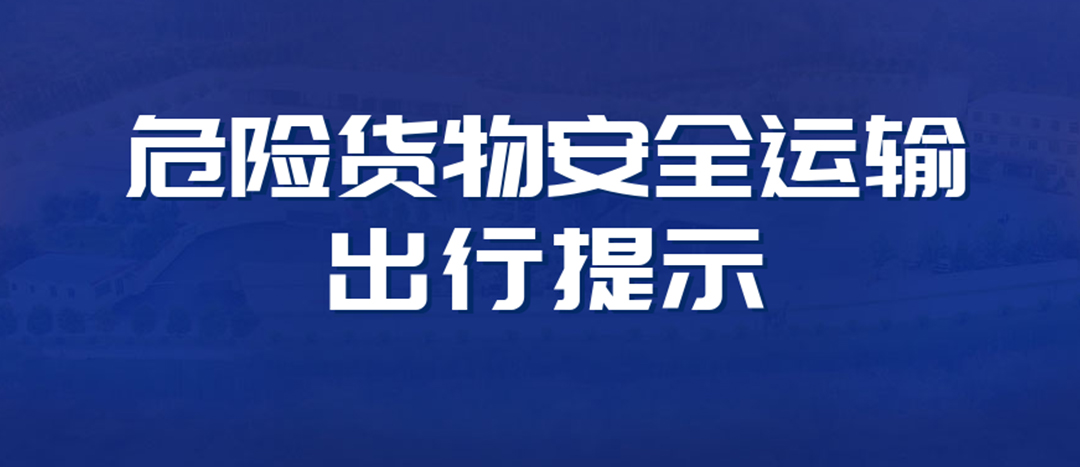 危险货物安全运输
出行提示